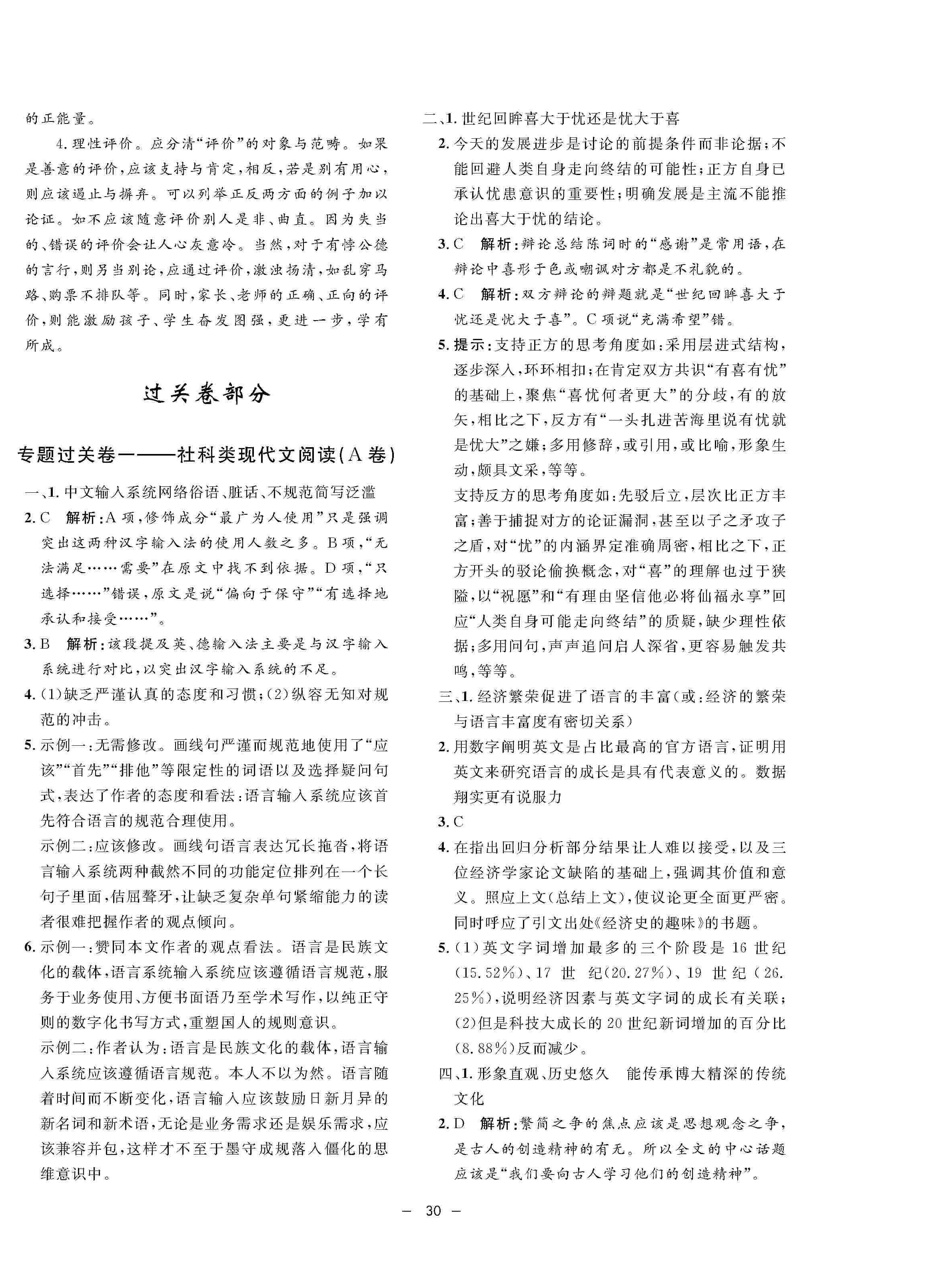 的正能量。

4. 理性评价。应分清“评价”的对象与范畴。如果是善意的评价，应该支持与肯定，相反，若是别有用心，则应该遏止与摒弃。可以列举正反两方面的例子加以论证。如不应该随意评价别人是非、曲直。因为失当的、错误的评价会让人心灰意冷。当然，对于有悖公德的言行，则另当别论，应通过评价，激浊扬清，如乱穿马路、购票不排队等。同时，家长、老师的正确、正向的评价，则能激励孩子、学生奋发图强，更进一步，学有所成。

过关卷部分

专题过关卷一——社科类现代文阅读(A卷)

一、1. 中文输入系统网络俗语、脏话、不规范简写泛滥

2. C 解析：A项，修饰成分“最广为人使用”只是强调突出这两种汉字输入法的使用人数之多。B项，“无法满足……需要”在原文中找不到依据。D项，“只选择……”错误，原文是说“偏向于保守”“有选择地承认和接受……”。

3. B 解析：该段提及英、德输入法主要是与汉字输入系统进行对比，以突出汉字输入系统的不足。

4. (1)缺乏严谨认真的态度和习惯；(2)纵容无知对规范的冲击。

5. 示例一：无需修改。画线句严谨而规范地使用了“应该”“首先”“排他”等限定性的词语以及选择疑问句式，表达了作者的态度和看法：语言输入系统应该首先符合语言的规范合理使用。

示例二：应该修改。画线句语言表达冗长拖沓，将语言输入系统两种截然不同的功能定位排列在一个长句子里面，佶屈聱牙，让缺乏复杂单句紧缩能力的读者很难把握作者的观点倾向。

6. 示例一：赞同本文作者的观点看法。语言是民族文化的载体，语言系统输入系统应该遵循语言规范，服务于业务使用、方便书面语乃至学术写作，以纯正守则的数字化书写方式，重塑国人的规则意识。

示例二：作者认为：语言是民族文化的载体，语言输入系统应该遵循语言规范。本人不以为然。语言随着时间而不断变化，语言输入应该鼓励日新月异的新名词和新术语，无论是业务需求还是娱乐需求，应该兼容并包，这样才不至于墨守成规落入僵化的思维意识中。

二、1. 世纪回眸喜大于忧还是忧大于喜

2. 今天的发展进步是讨论的前提条件而非论据；不能回避人类自身走向终结的可能性；正方自身已承认忧患意识的重要性；明确发展是主流不能推论出喜大于忧的结论。

3. C 解析：辩论总结陈词时的“感谢”是常用语，在辩论中喜形于色或嘲讽对方都是不礼貌的。

4. C 解析：双方辩论的辩题就是“世纪回眸喜大于忧还是忧大于喜”。C项说“充满希望”错。

5. 提示：支持正方的思考角度如：采用层进式结构，逐步深入，环环相扣；在肯定双方共识“有喜有忧”的基础上，聚焦“喜忧何者更大”的分歧，有的放矢，相比之下，反方有“一头扎进苦海里说有忧就是忧大”之嫌；多用修辞，或引用，或比喻，形象生动，颇具文采，等等。

支持反方的思考角度如：先驳后立，层次比正方丰富；善于捕捉对方的论证漏洞，甚至以子之矛攻子之盾，对“忧”的内涵界定准确周密，相比之下，正方开头的驳论偷换概念，对“喜”的理解也过于狭隘，以“祝愿”和“有理由坚信他必将仙福永享”回应“人类自身可能走向终结”的质疑，缺少理性依据；多用问句，声声追问启人深省，更容易触发共鸣，等等。

三、1. 经济繁荣促进了语言的丰富(或：经济的繁荣与语言丰富度有密切关系)

2. 用数字阐明英文是占比最高的官方语言，证明用英文来研究语言的成长是具有代表意义的。数据翔实更有说服力

3. C

4. 在指出回归分析部分结果让人难以接受，以及三位经济学家论文缺陷的基础上，强调其价值和意义。照应上文(总结上文)，使议论更全面更严密。同时呼应了引文出处《经济史的趣味》的书题。

5. (1)英文字词增加最多的三个阶段是16世纪(15.52%)、17世纪(20.27%)、19世纪(26.25%)，说明经济因素与英文字词的成长有关联；(2)但是科技大成长的20世纪新词增加的百分比(8.88%)反而减少。

四、1. 形象直观、历史悠久 能传承博大精深的传统文化

2. D 解析：繁简之争的焦点应该是思想观念之争，是古人的创造精神的有无。所以全文的中心话题应该是“我们要向古人学习他们的创造精神”。

— 30 —